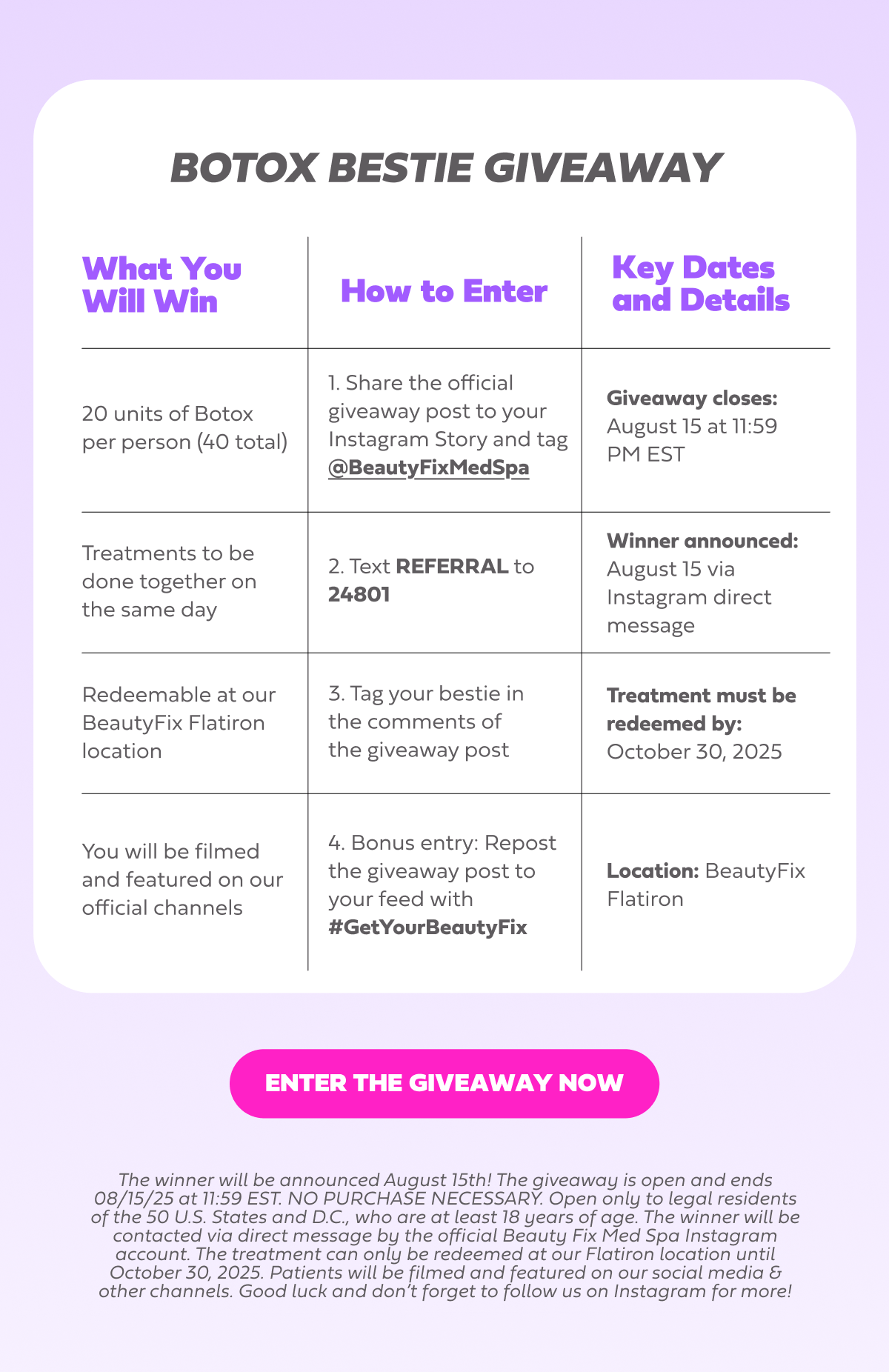 BOTOX BESTIE GIVEAWAY

| What You Will Win | How to Enter | Key Dates and Details |
|---|---|---|
| 20 units of Botox per person (40 total) | 1. Share the official giveaway post to your Instagram Story and tag @BeautyFixMedSpa | Giveaway closes: August 15 at 11:59 PM EST |
| Treatments to be done together on the same day | 2. Text REFERRAL to 24801 | Winner announced: August 15 via Instagram direct message |
| Redeemable at our BeautyFix Flatiron location | 3. Tag your bestie in the comments of the giveaway post | Treatment must be redeemed by: October 30, 2025 |
| You will be filmed and featured on our official channels | 4. Bonus entry: Repost the giveaway post to your feed with #GetYourBeautyFix | Location: BeautyFix Flatiron |

ENTER THE GIVEAWAY NOW

The winner will be announced August 15th! The giveaway is open and ends 08/15/25 at 11:59 EST. NO PURCHASE NECESSARY. Open only to legal residents of the 50 U.S. States and D.C., who are at least 18 years of age. The winner will be contacted via direct message by the official Beauty Fix Med Spa Instagram account. The treatment can only be redeemed at our Flatiron location until October 30, 2025. Patients will be filmed and featured on our social media & other channels. Good luck and don't forget to follow us on Instagram for more!